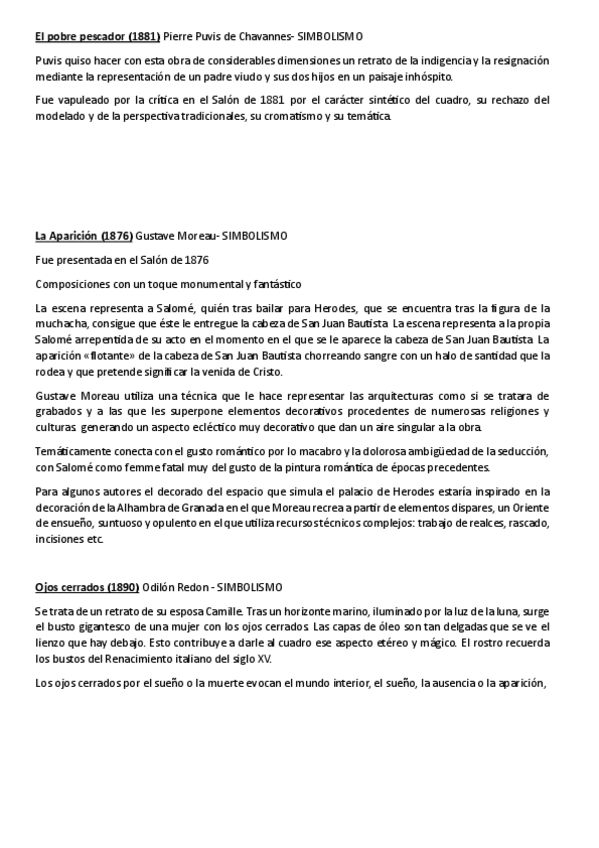 El pobre pescador (1881) Pierre Puvis de Chavannes- SIMBOLISMO

Puvis quiso hacer con esta obra de considerables dimensiones un retrato de la indigencia y la resignación mediante la representación de un padre viudo y sus dos hijos en un paisaje inhóspito.

Fue vapuleado por la crítica en el Salón de 1881 por el carácter sintético del cuadro, su rechazo del modelado y de la perspectiva tradicionales, su cromatismo y su temática.

La Aparición (1876) Gustave Moreau- SIMBOLISMO

Fue presentada en el Salón de 1876

Composiciones con un toque monumental y fantástico

La escena representa a Salomé, quién tras bailar para Herodes, que se encuentra tras la figura de la muchacha, consigue que éste le entregue la cabeza de San Juan Bautista. La escena representa a la propia Salomé arrepentida de su acto en el momento en el que se le aparece la cabeza de San Juan Bautista. La aparición «flotante» de la cabeza de San Juan Bautista chorreando sangre con un halo de santidad que la rodea y que pretende significar la venida de Cristo.

Gustave Moreau utiliza una técnica que le hace representar las arquitecturas como si se tratara de grabados y a las que les superpone elementos decorativos procedentes de numerosas religiones y culturas generando un aspecto ecléctico muy decorativo que dan un aire singular a la obra.

Temáticamente conecta con el gusto romántico por lo macabro y la dolorosa ambigüedad de la seducción, con Salomé como femme fatal muy del gusto de la pintura romántica de épocas precedentes.

Para algunos autores el decorado del espacio que simula el palacio de Herodes estaría inspirado en la decoración de la Alhambra de Granada en el que Moreau recrea a partir de elementos dispares, un Oriente de ensueño, suntuoso y opulento en el que utiliza recursos técnicos complejos: trabajo de realces, rascado, incisiones etc.

Ojos cerrados (1890) Odilón Redon - SIMBOLISMO

Se trata de un retrato de su esposa Camille. Tras un horizonte marino, iluminado por la luz de la luna, surge el busto gigantesco de una mujer con los ojos cerrados. Las capas de óleo son tan delgadas que se ve el lienzo que hay debajo. Esto contribuye a darle al cuadro ese aspecto etéreo y mágico. El rostro recuerda los bustos del Renacimiento italiano del siglo XV.

Los ojos cerrados por el sueño o la muerte evocan el mundo interior, el sueño, la ausencia o la aparición,